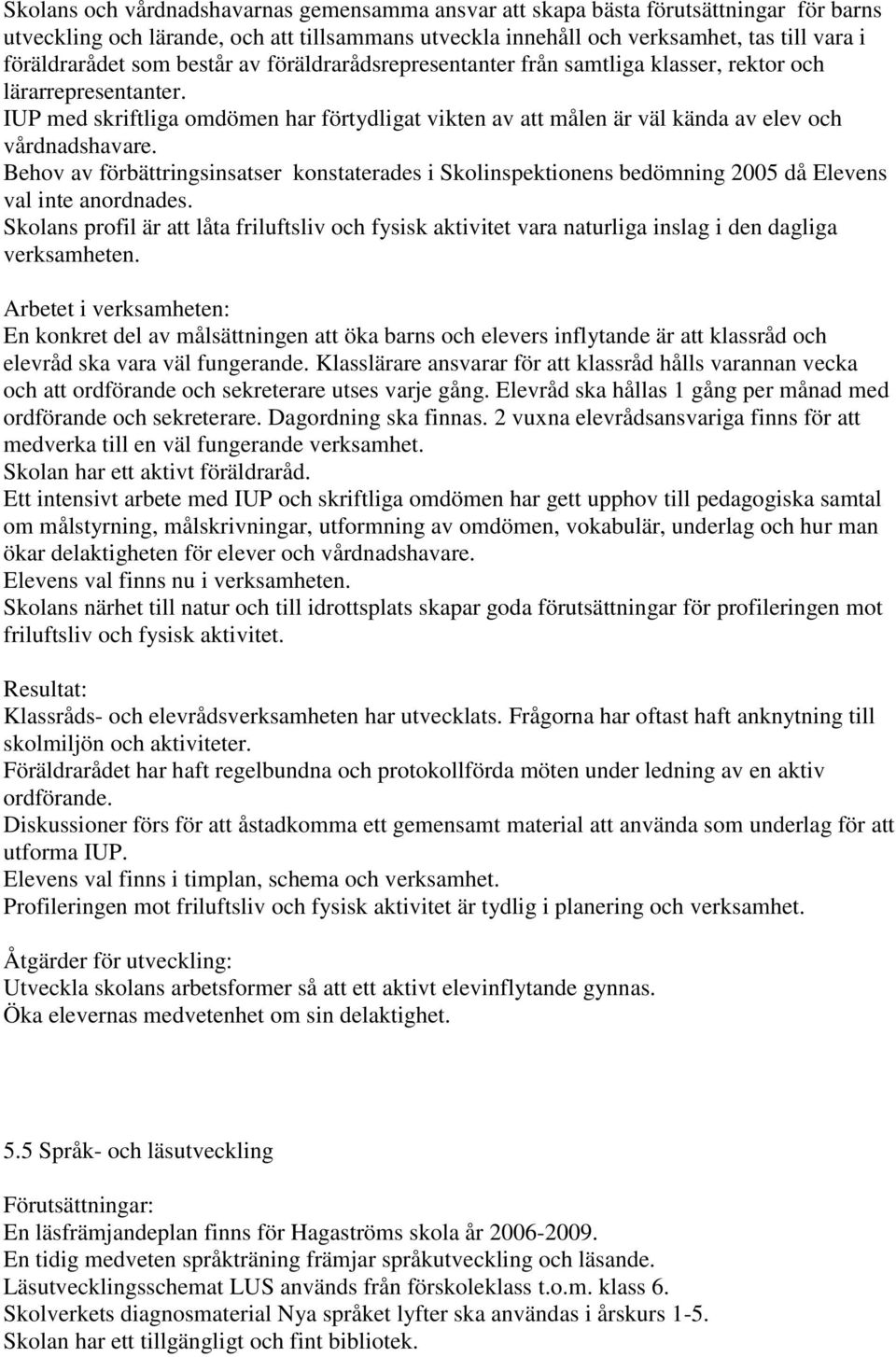 Skolans och vårdnadshavarnas gemensamma ansvar att skapa bästa förutsättningar för barns utveckling och lärande, och att tillsammans utveckla innehåll och verksamhet, tas till vara i föräldrarådet som består av föräldrarådsrepresentanter från samtliga klasser, rektor och lärarrepresentanter.
IUP med skriftliga omdömen har förtydligat vikten av att målen är väl kända av elev och vårdnadshavare.
Behov av förbättringsinsatser konstaterades i Skolinspektionens bedömning 2005 då Elevens val inte anordnades.
Skolans profil är att låta friluftsliv och fysisk aktivitet vara naturliga inslag i den dagliga verksamheten.

Arbetet i verksamheten:
En konkret del av målsättningen att öka barns och elevers inflytande är att klassråd och elevråd ska vara väl fungerande. Klasslärare ansvarar för att klassråd hålls varannan vecka och att ordförande och sekreterare utses varje gång. Elevråd ska hållas 1 gång per månad med ordförande och sekreterare. Dagordning ska finnas. 2 vuxna elevrådsansvariga finns för att medverka till en väl fungerande verksamhet.
Skolan har ett aktivt föräldraråd.
Ett intensivt arbete med IUP och skriftliga omdömen har gett upphov till pedagogiska samtal om målstyrning, målskrivningar, utformning av omdömen, vokabulär, underlag och hur man ökar delaktigheten för elever och vårdnadshavare.
Elevens val finns nu i verksamheten.
Skolans närhet till natur och till idrottsplats skapar goda förutsättningar för profileringen mot friluftsliv och fysisk aktivitet.

Resultat:
Klassråds- och elevrådsverksamheten har utvecklats. Frågorna har oftast haft anknytning till skolmiljön och aktiviteter.
Föräldrarådet har haft regelbundna och protokollförda möten under ledning av en aktiv ordförande.
Diskussioner förs för att åstadkomma ett gemensamt material att använda som underlag för att utforma IUP.
Elevens val finns i timplan, schema och verksamhet.
Profileringen mot friluftsliv och fysisk aktivitet är tydlig i planering och verksamhet.

Åtgärder för utveckling:
Utveckla skolans arbetsformer så att ett aktivt elevinflytande gynnas.
Öka elevernas medvetenhet om sin delaktighet.

5.5 Språk- och läsutveckling

Förutsättningar:
En läsfrämjandeplan finns för Hagaströms skola år 2006-2009.
En tidig medveten språkträning främjar språkutveckling och läsande.
Läsutvecklingsschemat LUS används från förskoleklass t.o.m. klass 6.
Skolverkets diagnosmaterial Nya språket lyfter ska användas i årskurs 1-5.
Skolan har ett tillgängligt och fint bibliotek.